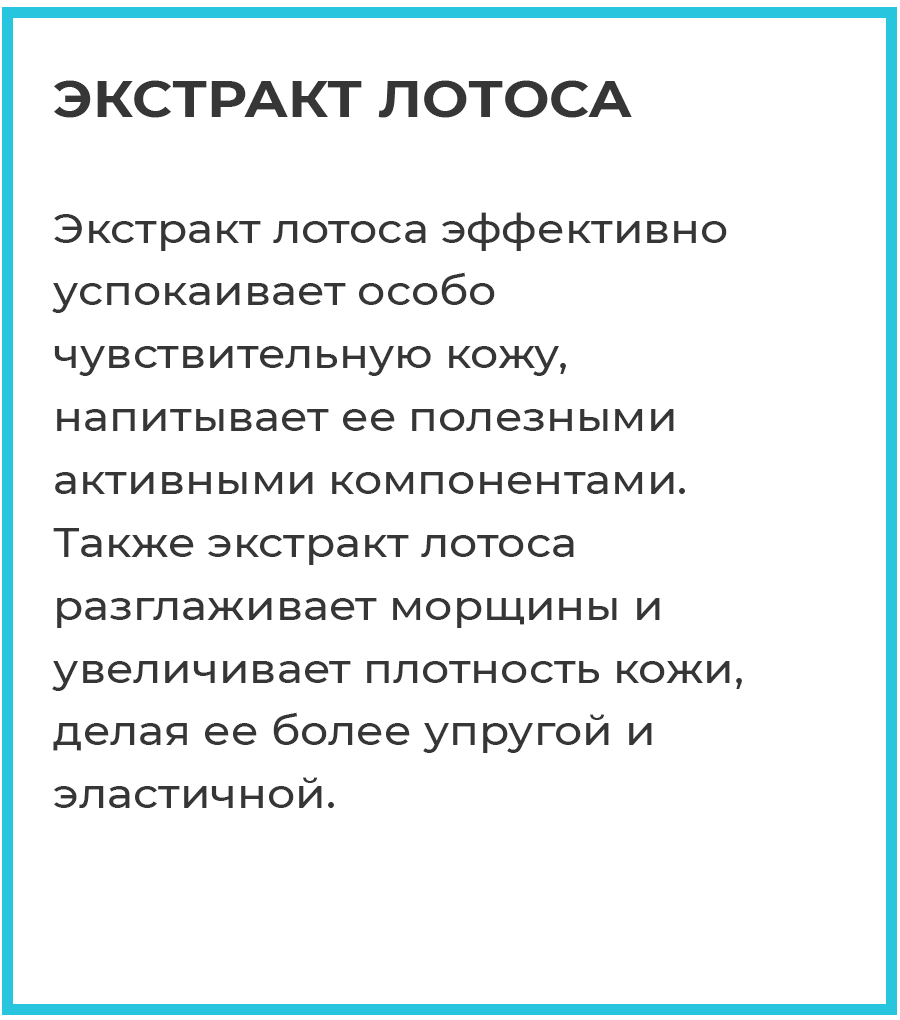 ЭКСТРАКТ ЛОТОСА

Экстракт лотоса эффективно успокаивает особо чувствительную кожу, напитывает ее полезными активными компонентами. Также экстракт лотоса разглаживает морщины и увеличивает плотность кожи, делая ее более упругой и эластичной.